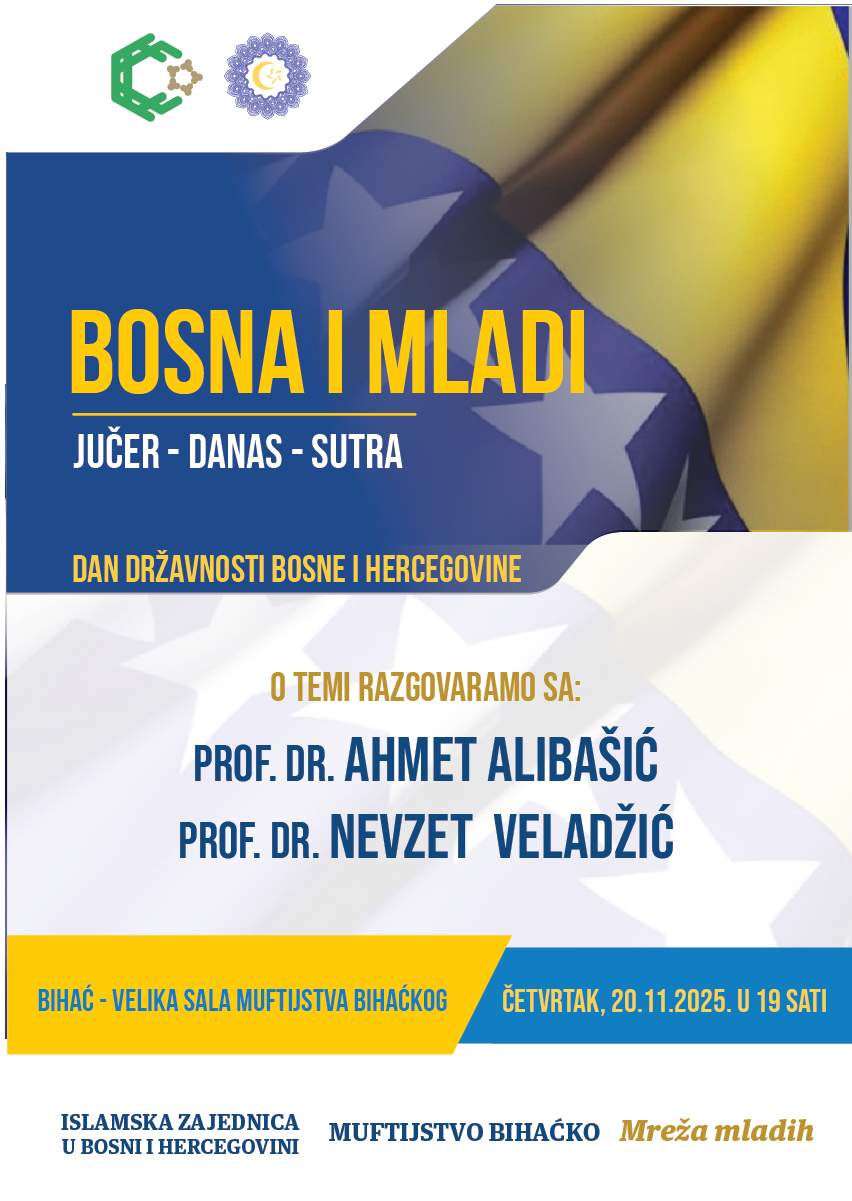 BOSNA I MLADI

JUČER - DANAS - SUTRA

DAN DRŽAVNOSTI BOSNE I HERCEGOVINE

O TEMI RAZGOVARAMO SA:

PROF. DR. AHMET ALIBAŠIĆ

PROF. DR. NEVZET VELADŽIĆ

BIHAĆ - VELIKA SALA MUFTIJSTVA BIHAĆKOG

ČETVRTAK, 20.11.2025. U 19 SATI

ISLAMSKA ZAJEDNICA
U BOSNI I HERCEGOVINI

MUFTIJSTVO BIHAĆKO

Mreža mladih